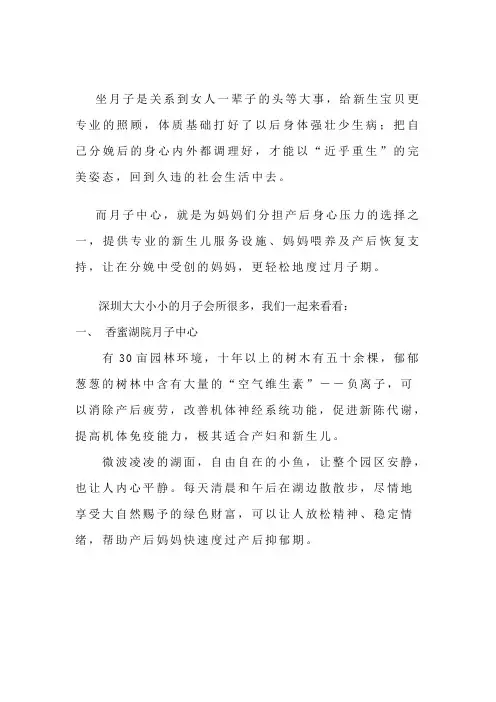 坐月子是关系到女人一辈子的头等大事，给新生宝贝更专业的照顾，体质基础打好了以后身体强壮少生病；把自己分娩后的身心内外都调理好，才能以“近乎重生”的完美姿态，回到久违的社会生活中去。

而月子中心，就是为妈妈们分担产后身心压力的选择之一，提供专业的新生儿服务设施、妈妈喂养及产后恢复支持，让在分娩中受创的妈妈，更轻松地度过月子期。

深圳大大小小的月子会所很多，我们一起来看看：

一、 香蜜湖院月子中心

有 30 亩园林环境，十年以上的树木有五十余棵，郁郁葱葱的树林中含有大量的“空气维生素”——负离子，可以消除产后疲劳，改善机体神经系统功能，促进新陈代谢，提高机体免疫能力，极其适合产妇和新生儿。

微波凌凌的湖面，自由自在的小鱼，让整个园区安静，也让人内心平静。每天清晨和午后在湖边散散步，尽情地享受大自然赐予的绿色财富，可以让人放松精神、稳定情绪，帮助产后妈妈快速度过产后抑郁期。